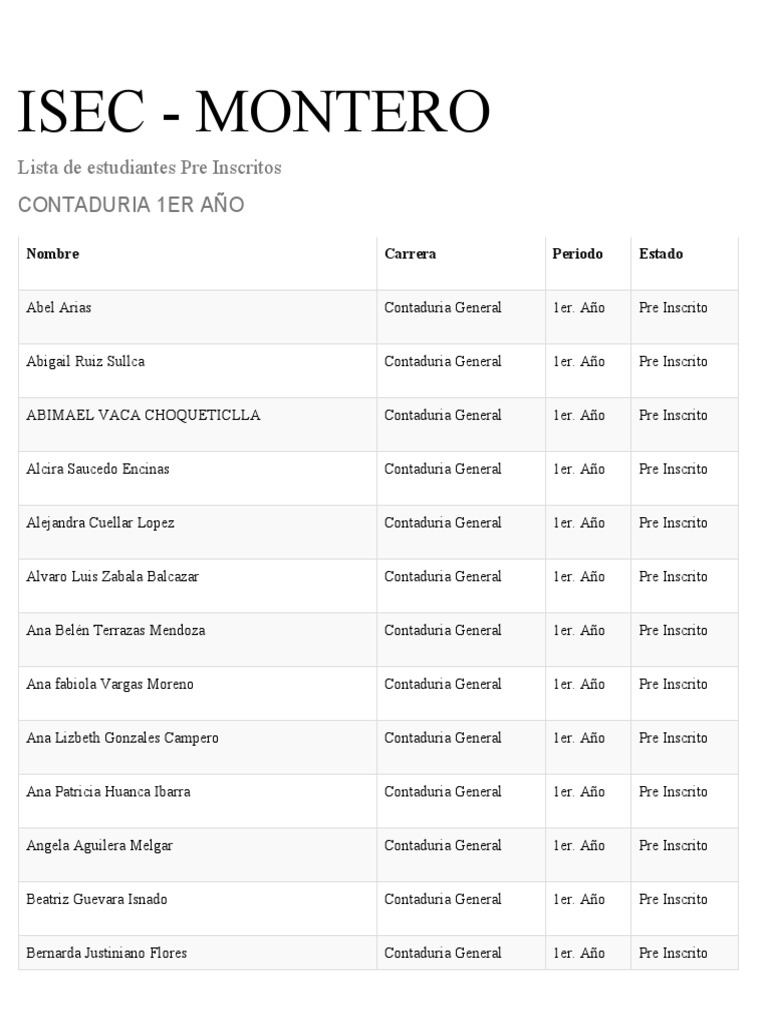 ISEC - MONTERO

Lista de estudiantes Pre Inscritos

CONTADURIA 1ER AÑO

| Nombre | Carrera | Periodo | Estado |
|---|---|---|---|
| Abel Arias | Contaduria General | 1er. Año | Pre Inscrito |
| Abigail Ruiz Sullca | Contaduria General | 1er. Año | Pre Inscrito |
| ABIMAEL VACA CHOQUETICLLA | Contaduria General | 1er. Año | Pre Inscrito |
| Alcira Saucedo Encinas | Contaduria General | 1er. Año | Pre Inscrito |
| Alejandra Cuellar Lopez | Contaduria General | 1er. Año | Pre Inscrito |
| Alvaro Luis Zabala Balcazar | Contaduria General | 1er. Año | Pre Inscrito |
| Ana Belén Terrazas Mendoza | Contaduria General | 1er. Año | Pre Inscrito |
| Ana fabiola Vargas Moreno | Contaduria General | 1er. Año | Pre Inscrito |
| Ana Lizbeth Gonzales Campero | Contaduria General | 1er. Año | Pre Inscrito |
| Ana Patricia Huanca Ibarra | Contaduria General | 1er. Año | Pre Inscrito |
| Angela Aguilera Melgar | Contaduria General | 1er. Año | Pre Inscrito |
| Beatriz Guevara Isnado | Contaduria General | 1er. Año | Pre Inscrito |
| Bernarda Justiniano Flores | Contaduria General | 1er. Año | Pre Inscrito |